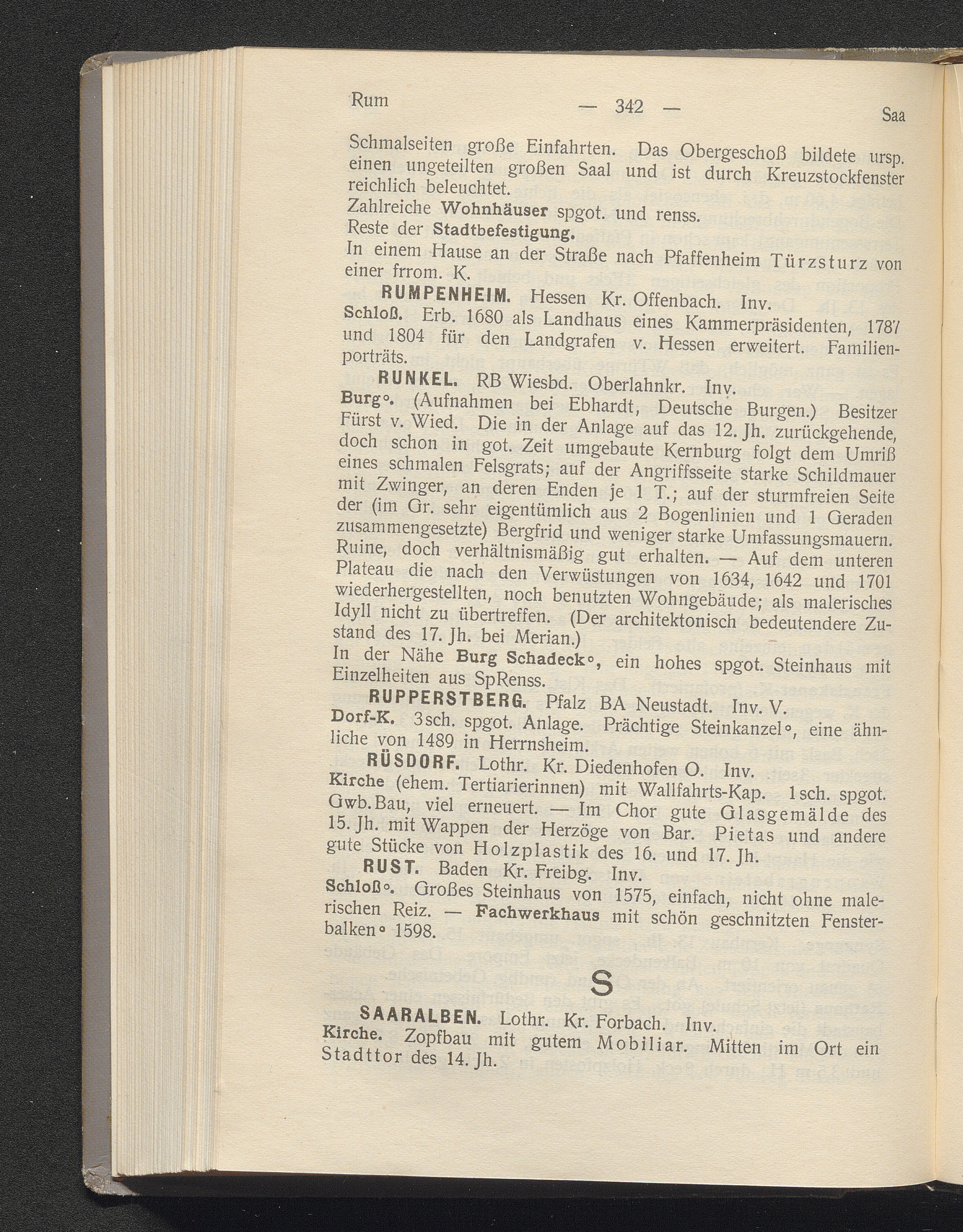 Rum — 342 — Saa

Schmalseiten große Einfahrten. Das Obergeschoß bildete ursp. einen ungeteilten großen Saal und ist durch Kreuzstockfenster reichlich beleuchtet.
Zahlreiche Wohnhäuser spgot. und renss.
Reste der Stadtbefestigung.
In einem Hause an der Straße nach Pfaffenheim Türzsturz von einer frrom. K.

RUMPENHEIM. Hessen Kr. Offenbach. Inv.
Schloß. Erb. 1680 als Landhaus eines Kammerpräsidenten, 1787 und 1804 für den Landgrafen v. Hessen erweitert. Familienporträts.

RUNKEL. RB Wiesbd. Oberlahnkr. Inv.
Burg°. (Aufnahmen bei Ebhardt, Deutsche Burgen.) Besitzer Fürst v. Wied. Die in der Anlage auf das 12. Jh. zurückgehende, doch schon in got. Zeit umgebaute Kernburg folgt dem Umriß eines schmalen Felsgrats; auf der Angriffsseite starke Schildmauer mit Zwinger, an deren Enden je 1 T.; auf der sturmfreien Seite der (im Gr. sehr eigentümlich aus 2 Bogenlinien und 1 Geraden zusammengesetzte) Bergfrid und weniger starke Umfassungsmauern. Ruine, doch verhältnismäßig gut erhalten. — Auf dem unteren Plateau die nach den Verwüstungen von 1634, 1642 und 1701 wiederhergestellten, noch benutzten Wohngebäude; als malerisches Idyll nicht zu übertreffen. (Der architektonisch bedeutendere Zustand des 17. Jh. bei Merian.)
In der Nähe Burg Schadeck°, ein hohes spgot. Steinhaus mit Einzelheiten aus SpRenss.

RUPPERSTBERG. Pfalz BA Neustadt. Inv. V.
Dorf-K. 3sch. spgot. Anlage. Prächtige Steinkanzel°, eine ähnliche von 1489 in Herrnsheim.

RÜSDORF. Lothr. Kr. Diedenhofen O. Inv.
Kirche (ehem. Tertiarierinnen) mit Wallfahrts-Kap. 1sch. spgot. Gwb.Bau, viel erneuert. — Im Chor gute Glasgemälde des 15. Jh. mit Wappen der Herzöge von Bar. Pietas und andere gute Stücke von Holzplastik des 16. und 17. Jh.

RUST. Baden Kr. Freibg. Inv.
Schloß°. Großes Steinhaus von 1575, einfach, nicht ohne malerischen Reiz. — Fachwerkhaus mit schön geschnitzten Fensterbalken° 1598.

S

SAARALBEN. Lothr. Kr. Forbach. Inv.
Kirche. Zopfbau mit gutem Mobiliar. Mitten im Ort ein Stadttor des 14. Jh.